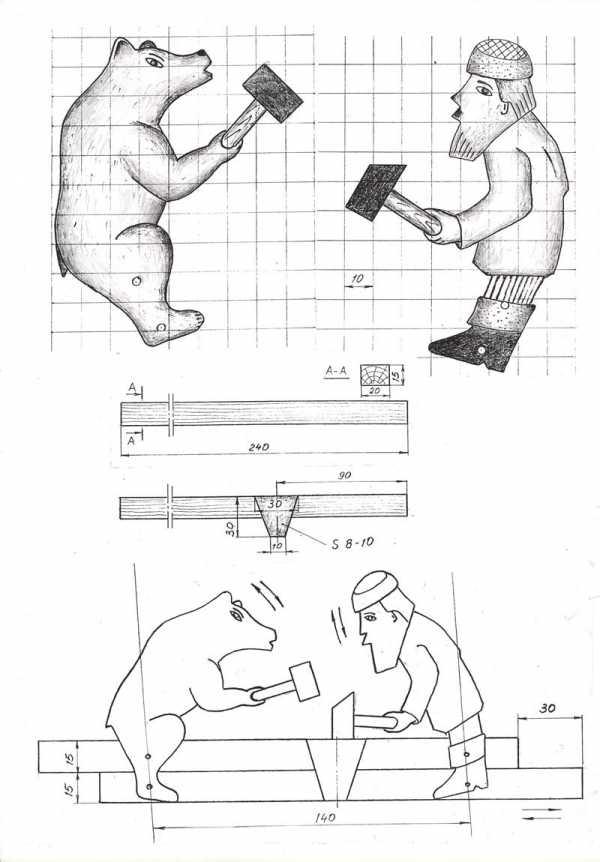 10

A-A

15

20

A

A

240

90

30

30

10

S 8-10

30

15

15

140